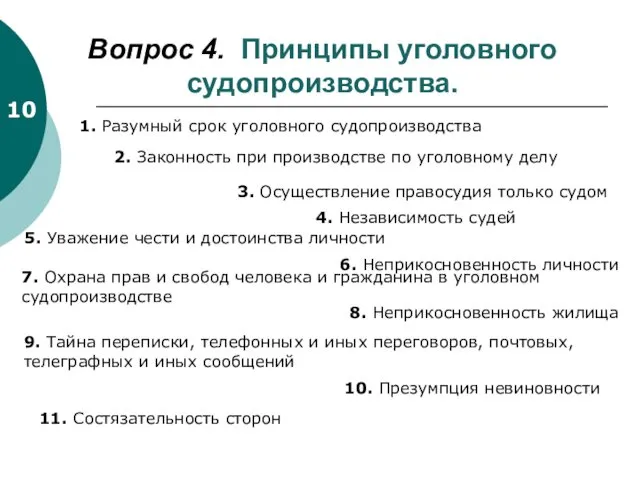 Вопрос 4. Принципы уголовного судопроизводства.

10

1. Разумный срок уголовного судопроизводства

2. Законность при производстве по уголовному делу

3. Осуществление правосудия только судом

4. Независимость судей

5. Уважение чести и достоинства личности

6. Неприкосновенность личности

7. Охрана прав и свобод человека и гражданина в уголовном судопроизводстве

8. Неприкосновенность жилища

9. Тайна переписки, телефонных и иных переговоров, почтовых, телеграфных и иных сообщений

10. Презумпция невиновности

11. Состязательность сторон